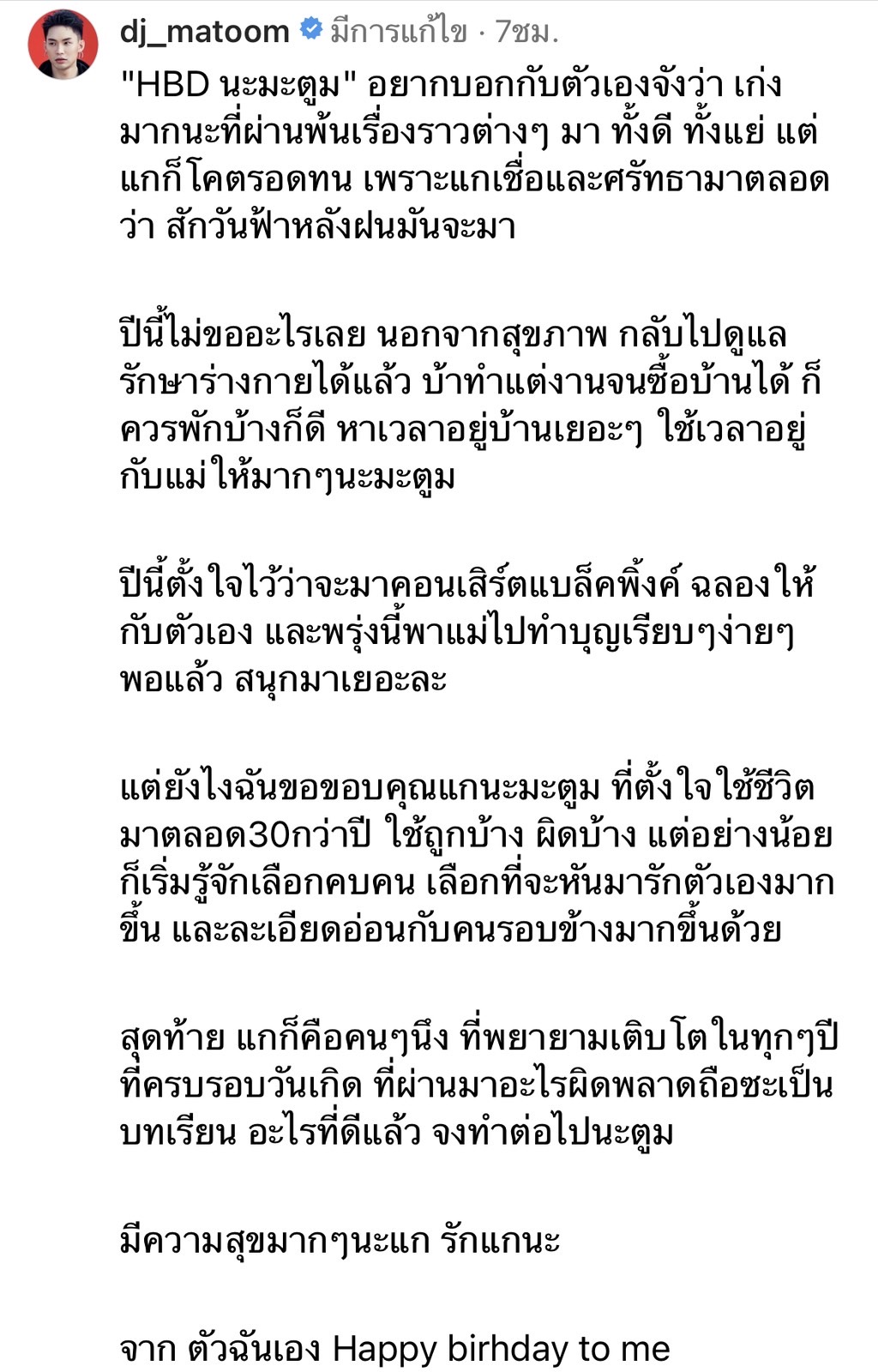 dj_matoom มีการแก้ไข · 7ชม.

"HBD นะมะตูม" อยากบอกกับตัวเองจังว่า เก่งมากนะที่ผ่านพ้นเรื่องราวต่างๆ มา ทั้งดี ทั้งแย่ แต่แกก็โคตรอดทน เพราะแกเชื่อและศรัทธามาตลอดว่า สักวันฟ้าหลังฝนมันจะมา

ปีนี้ไม่ขออะไรเลย นอกจากสุขภาพ กลับไปดูแลรักษาร่างกายได้แล้ว บ้าทำแต่งานจนซื้อบ้านได้ ก็ควรพักบ้างก็ดี หาเวลาอยู่บ้านเยอะๆ ใช้เวลาอยู่กับแม่ให้มากๆนะมะตูม

ปีนี้ตั้งใจไว้ว่าจะมาคอนเสิร์ตแบล็คพิ้งค์ ฉลองให้กับตัวเอง และพรุ่งนี้พาแม่ไปทำบุญเรียบๆง่ายๆ พอแล้ว สนุกมาเยอะละ

แต่ยังไงฉันขอขอบคุณแกนะมะตูม ที่ตั้งใจใช้ชีวิตมาตลอด30กว่าปี ใช้ถูกบ้าง ผิดบ้าง แต่อย่างน้อยก็เริ่มรู้จักเลือกคบคน เลือกที่จะหันมารักตัวเองมากขึ้น และละเอียดอ่อนกับคนรอบข้างมากขึ้นด้วย

สุดท้าย แกก็คือคนๆนึง ที่พยายามเติบโตในทุกๆปีที่ครบรอบวันเกิด ที่ผ่านมาอะไรผิดพลาดถือซะเป็นบทเรียน อะไรที่ดีแล้ว จงทำต่อไปนะตูม

มีความสุขมากๆนะแก รักแกนะ

จาก ตัวฉันเอง Happy birhday to me